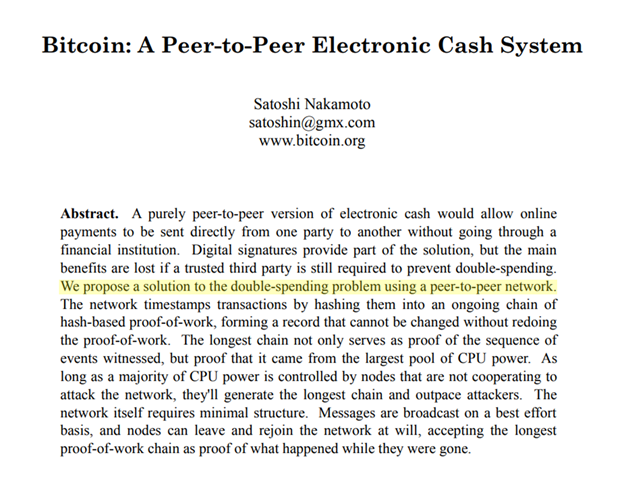 Bitcoin: A Peer-to-Peer Electronic Cash System

Satoshi Nakamoto
satoshin@gmx.com
www.bitcoin.org

Abstract. A purely peer-to-peer version of electronic cash would allow online payments to be sent directly from one party to another without going through a financial institution. Digital signatures provide part of the solution, but the main benefits are lost if a trusted third party is still required to prevent double-spending. We propose a solution to the double-spending problem using a peer-to-peer network. The network timestamps transactions by hashing them into an ongoing chain of hash-based proof-of-work, forming a record that cannot be changed without redoing the proof-of-work. The longest chain not only serves as proof of the sequence of events witnessed, but proof that it came from the largest pool of CPU power. As long as a majority of CPU power is controlled by nodes that are not cooperating to attack the network, they'll generate the longest chain and outpace attackers. The network itself requires minimal structure. Messages are broadcast on a best effort basis, and nodes can leave and rejoin the network at will, accepting the longest proof-of-work chain as proof of what happened while they were gone.